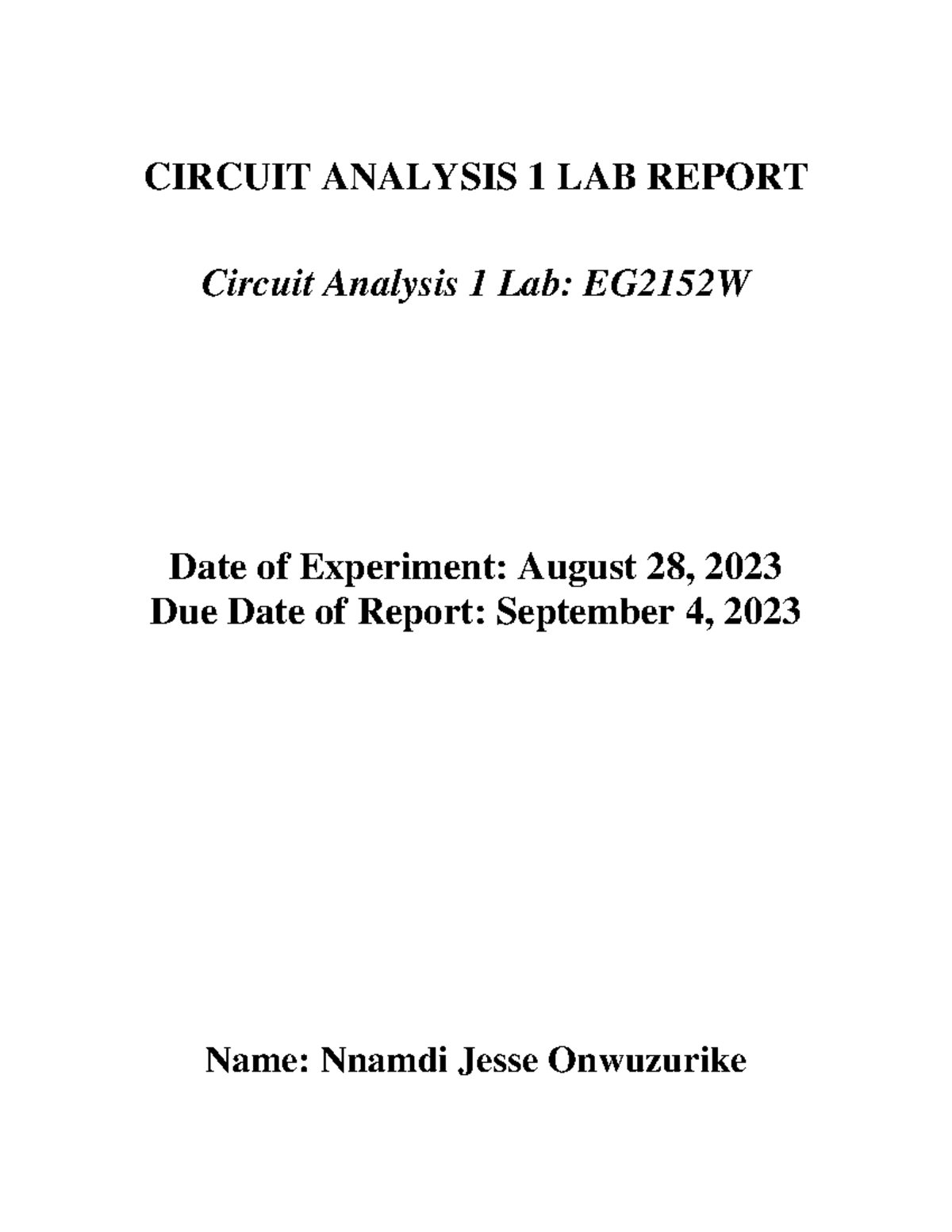 CIRCUIT ANALYSIS 1 LAB REPORT

Circuit Analysis 1 Lab: EG2152W

Date of Experiment: August 28, 2023
Due Date of Report: September 4, 2023

Name: Nnamdi Jesse Onwuzurike